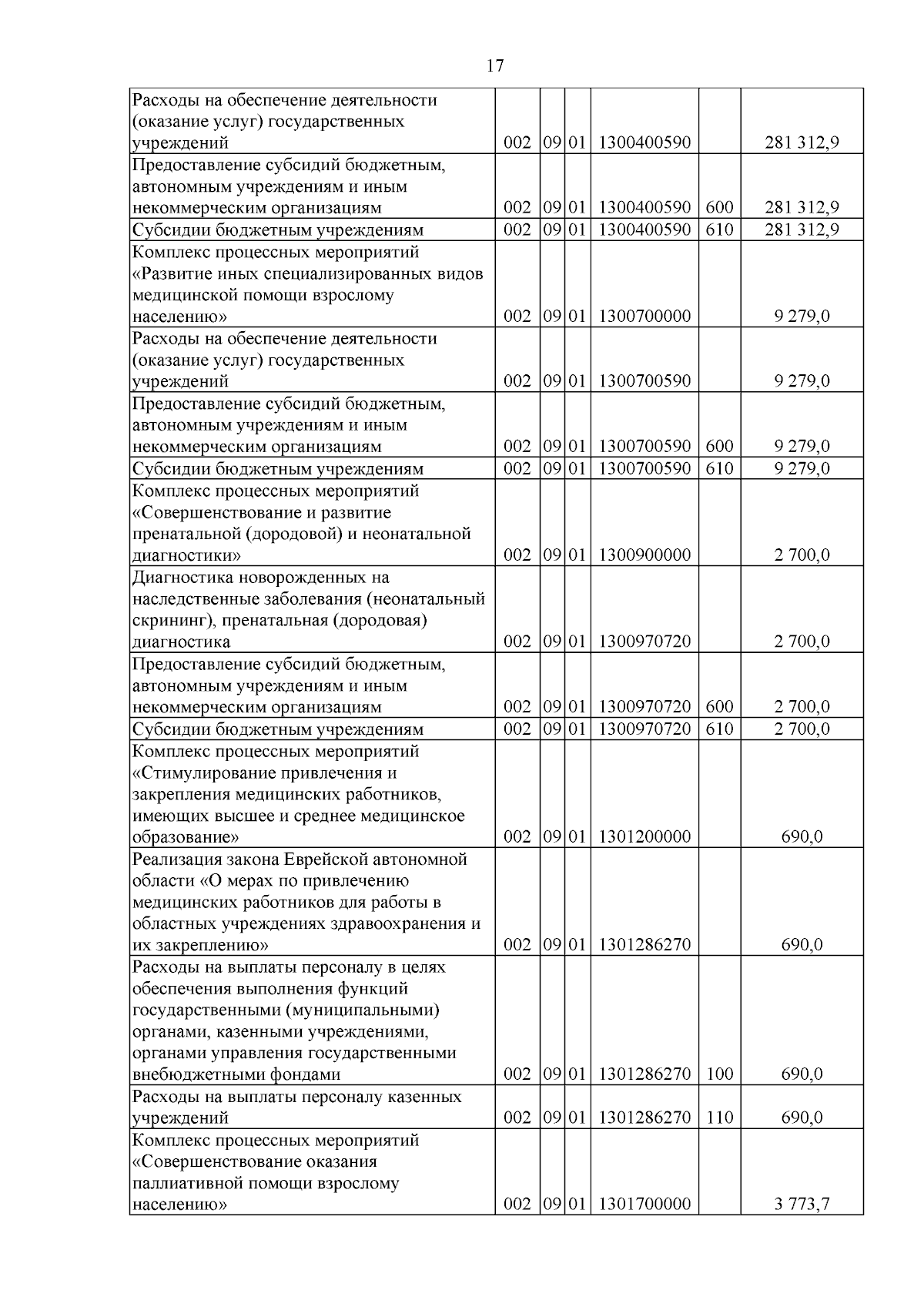 17

| Расходы на обеспечение деятельности (оказание услуг) государственных учреждений | 002 | 09 | 01 | 1300400590 |  | 281 312,9 |
|---|---|---|---|---|---|---|
| Предоставление субсидий бюджетным, автономным учреждениям и иным некоммерческим организациям | 002 | 09 | 01 | 1300400590 | 600 | 281 312,9 |
| Субсидии бюджетным учреждениям | 002 | 09 | 01 | 1300400590 | 610 | 281 312,9 |
| Комплекс процессных мероприятий «Развитие иных специализированных видов медицинской помощи взрослому населению» | 002 | 09 | 01 | 1300700000 |  | 9 279,0 |
| Расходы на обеспечение деятельности (оказание услуг) государственных учреждений | 002 | 09 | 01 | 1300700590 |  | 9 279,0 |
| Предоставление субсидий бюджетным, автономным учреждениям и иным некоммерческим организациям | 002 | 09 | 01 | 1300700590 | 600 | 9 279,0 |
| Субсидии бюджетным учреждениям | 002 | 09 | 01 | 1300700590 | 610 | 9 279,0 |
| Комплекс процессных мероприятий «Совершенствование и развитие пренатальной (дородовой) и неонатальной диагностики» | 002 | 09 | 01 | 1300900000 |  | 2 700,0 |
| Диагностика новорожденных на наследственные заболевания (неонатальный скрининг), пренатальная (дородовая) диагностика | 002 | 09 | 01 | 1300970720 |  | 2 700,0 |
| Предоставление субсидий бюджетным, автономным учреждениям и иным некоммерческим организациям | 002 | 09 | 01 | 1300970720 | 600 | 2 700,0 |
| Субсидии бюджетным учреждениям | 002 | 09 | 01 | 1300970720 | 610 | 2 700,0 |
| Комплекс процессных мероприятий «Стимулирование привлечения и закрепления медицинских работников, имеющих высшее и среднее медицинское образование» | 002 | 09 | 01 | 1301200000 |  | 690,0 |
| Реализация закона Еврейской автономной области «О мерах по привлечению медицинских работников для работы в областных учреждениях здравоохранения и их закреплению» | 002 | 09 | 01 | 1301286270 |  | 690,0 |
| Расходы на выплаты персоналу в целях обеспечения выполнения функций государственными (муниципальными) органами, казенными учреждениями, органами управления государственными внебюджетными фондами | 002 | 09 | 01 | 1301286270 | 100 | 690,0 |
| Расходы на выплаты персоналу казенных учреждений | 002 | 09 | 01 | 1301286270 | 110 | 690,0 |
| Комплекс процессных мероприятий «Совершенствование оказания паллиативной помощи взрослому населению» | 002 | 09 | 01 | 1301700000 |  | 3 773,7 |